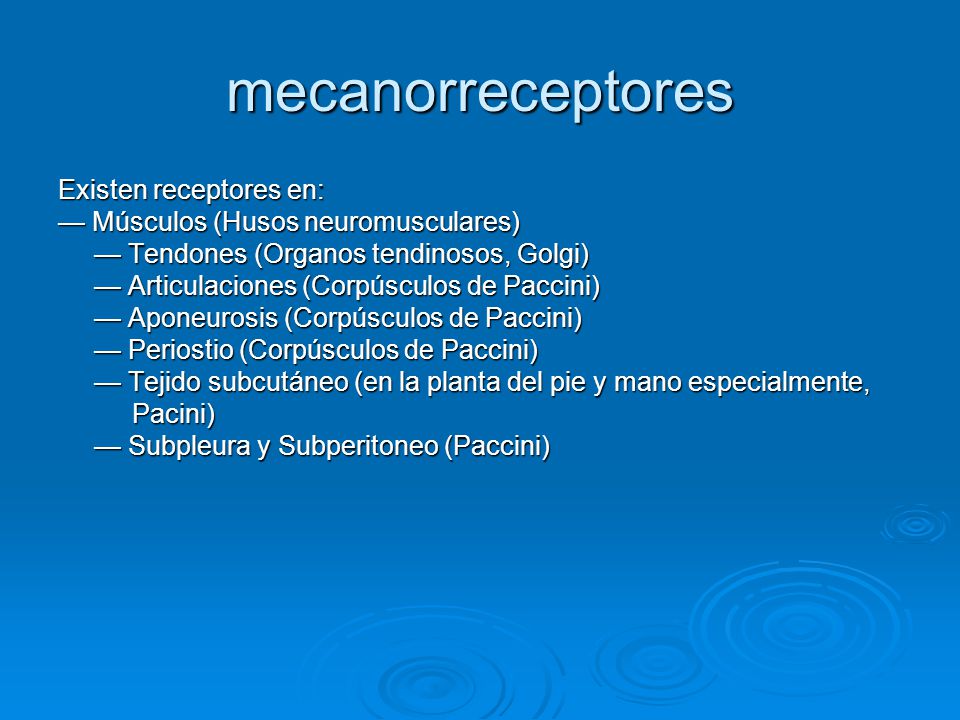 mecanorreceptores

Existen receptores en:
— Músculos (Husos neuromusculares)
— Tendones (Organos tendinosos, Golgi)
— Articulaciones (Corpúsculos de Paccini)
— Aponeurosis (Corpúsculos de Paccini)
— Periostio (Corpúsculos de Paccini)
— Tejido subcutáneo (en la planta del pie y mano especialmente, Pacini)
— Subpleura y Subperitoneo (Paccini)